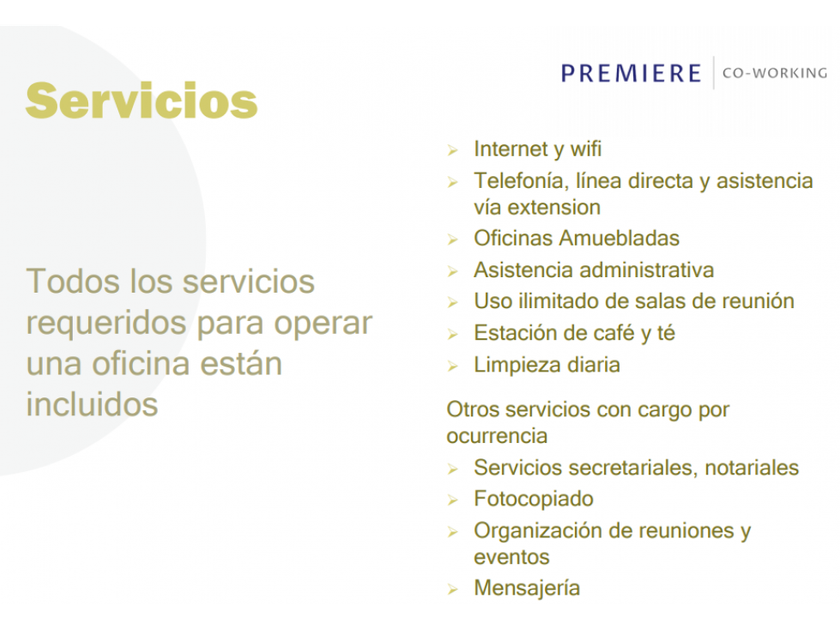 PREMIERE CO-WORKING

Servicios

Todos los servicios requeridos para operar una oficina están incluidos

➢ Internet y wifi
➢ Telefonía, línea directa y asistencia vía extension
➢ Oficinas Amuebladas
➢ Asistencia administrativa
➢ Uso ilimitado de salas de reunión
➢ Estación de café y té
➢ Limpieza diaria

Otros servicios con cargo por ocurrencia
➢ Servicios secretariales, notariales
➢ Fotocopiado
➢ Organización de reuniones y eventos
➢ Mensajería